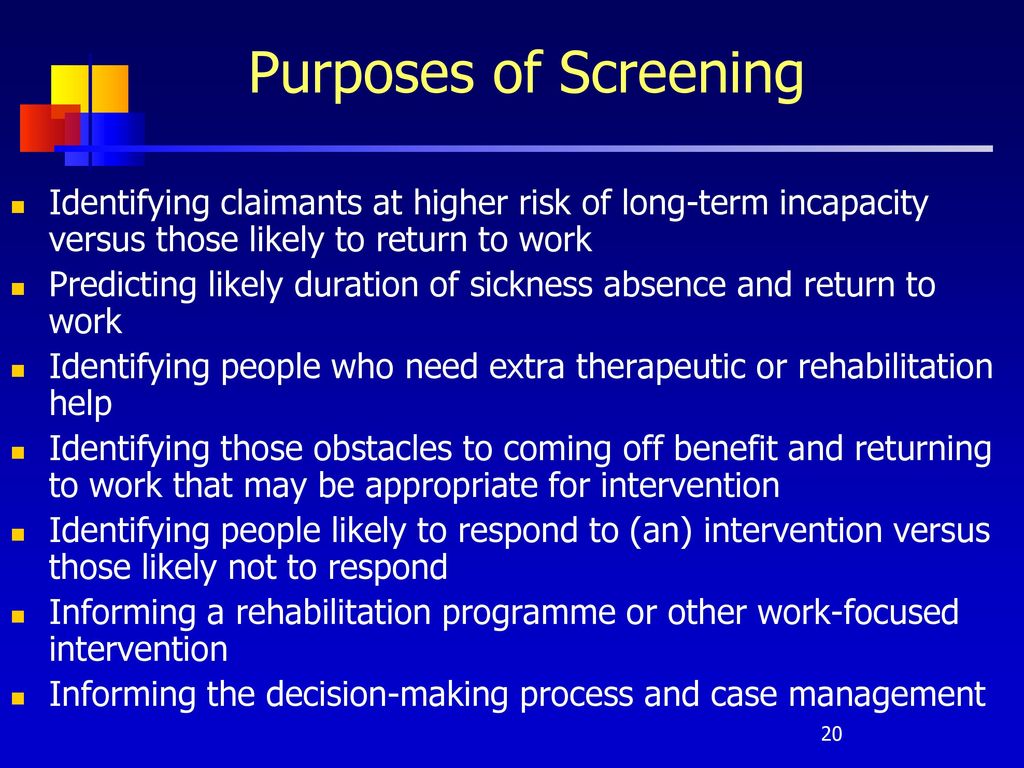 Purposes of Screening

- Identifying claimants at higher risk of long-term incapacity versus those likely to return to work
- Predicting likely duration of sickness absence and return to work
- Identifying people who need extra therapeutic or rehabilitation help
- Identifying those obstacles to coming off benefit and returning to work that may be appropriate for intervention
- Identifying people likely to respond to (an) intervention versus those likely not to respond
- Informing a rehabilitation programme or other work-focused intervention
- Informing the decision-making process and case management

20